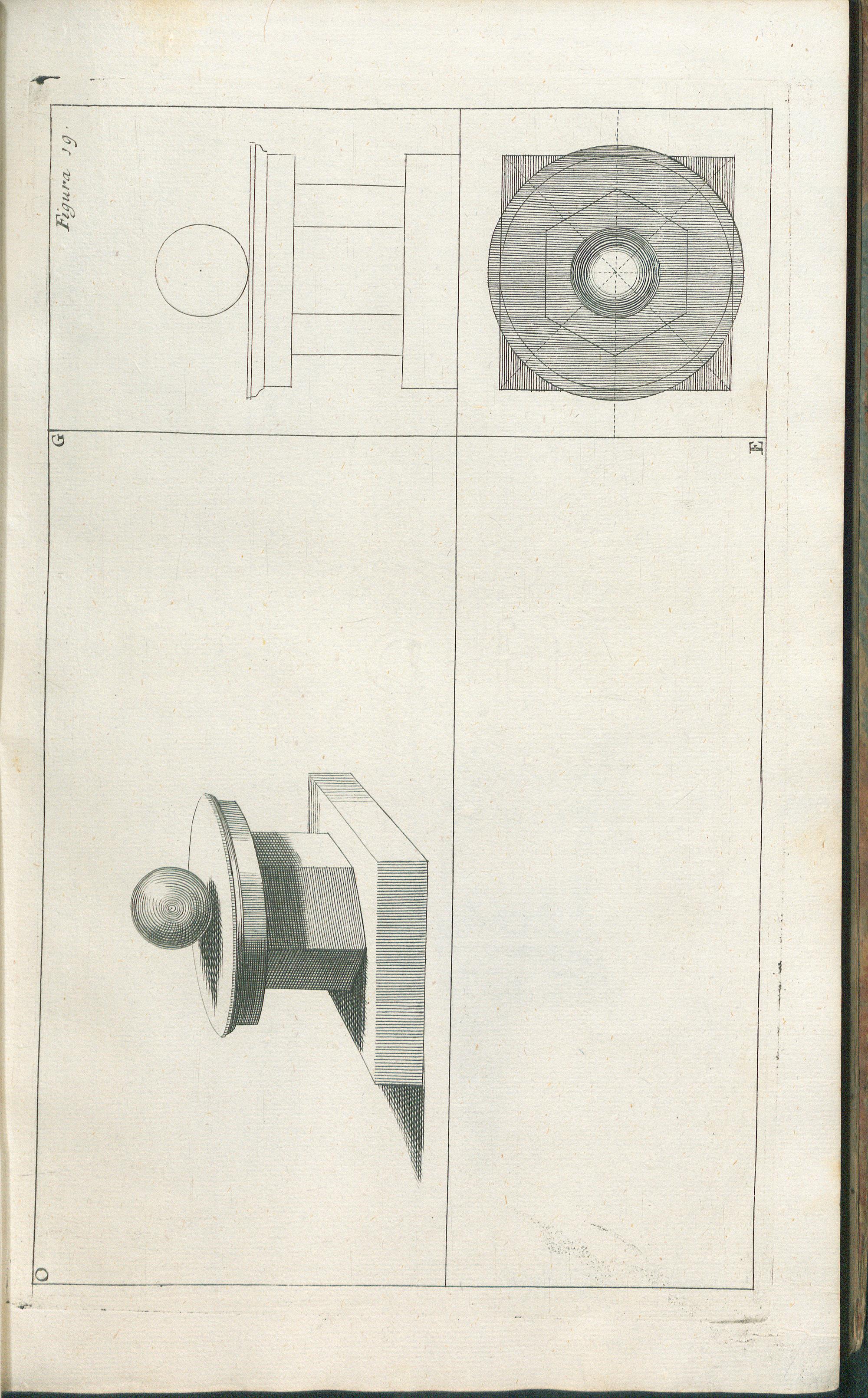 Figura 19.

G

E

O